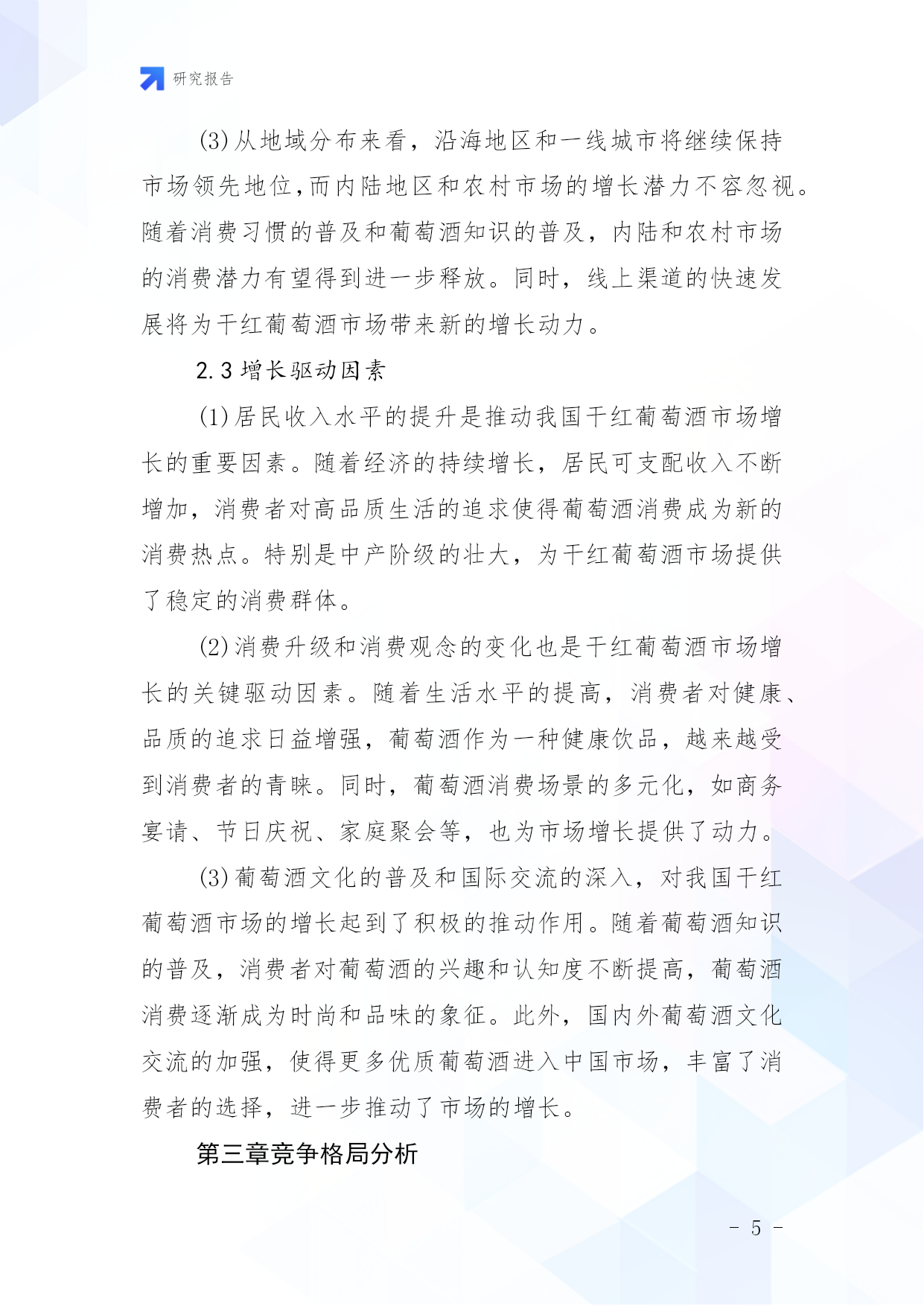 研究报告

(3)从地域分布来看，沿海地区和一线城市将继续保持市场领先地位,而内陆地区和农村市场的增长潜力不容忽视。随着消费习惯的普及和葡萄酒知识的普及，内陆和农村市场的消费潜力有望得到进一步释放。同时，线上渠道的快速发展将为干红葡萄酒市场带来新的增长动力。

2.3 增长驱动因素

(1)居民收入水平的提升是推动我国干红葡萄酒市场增长的重要因素。随着经济的持续增长，居民可支配收入不断增加，消费者对高品质生活的追求使得葡萄酒消费成为新的消费热点。特别是中产阶级的壮大，为干红葡萄酒市场提供了稳定的消费群体。

(2)消费升级和消费观念的变化也是干红葡萄酒市场增长的关键驱动因素。随着生活水平的提高，消费者对健康、品质的追求日益增强，葡萄酒作为一种健康饮品，越来越受到消费者的青睐。同时，葡萄酒消费场景的多元化，如商务宴请、节日庆祝、家庭聚会等，也为市场增长提供了动力。

(3)葡萄酒文化的普及和国际交流的深入，对我国干红葡萄酒市场的增长起到了积极的推动作用。随着葡萄酒知识的普及，消费者对葡萄酒的兴趣和认知度不断提高，葡萄酒消费逐渐成为时尚和品味的象征。此外，国内外葡萄酒文化交流的加强，使得更多优质葡萄酒进入中国市场，丰富了消费者的选择，进一步推动了市场的增长。

第三章竞争格局分析

- 5 -